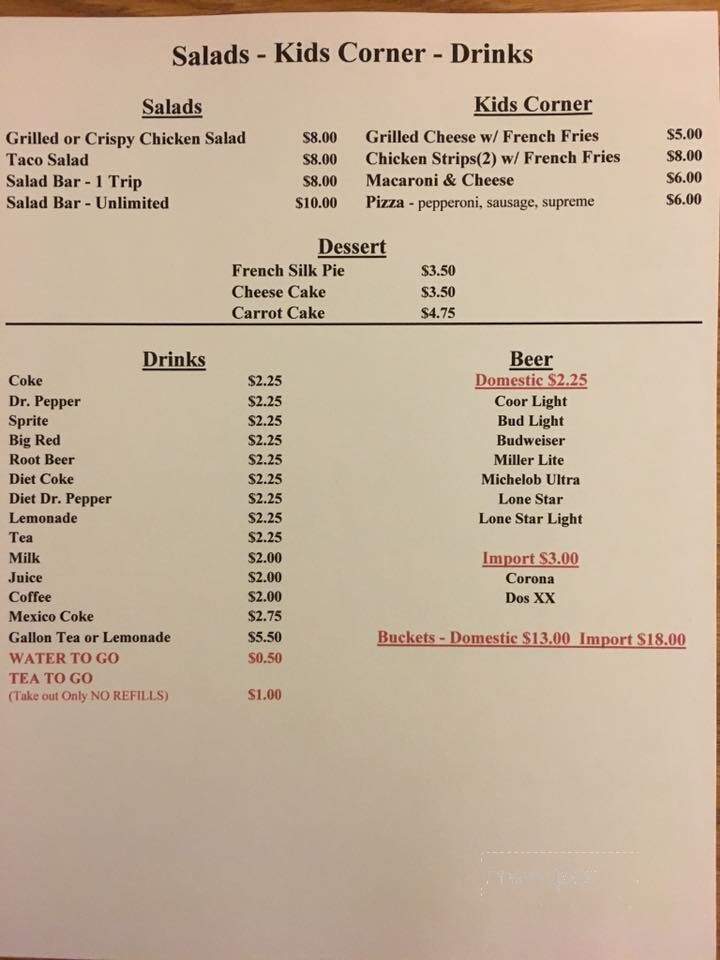 Salads - Kids Corner - Drinks

Salads

| | |
|---|---|
| Grilled or Crispy Chicken Salad | $8.00 |
| Taco Salad | $8.00 |
| Salad Bar - 1 Trip | $8.00 |
| Salad Bar - Unlimited | $10.00 |

Kids Corner

| | |
|---|---|
| Grilled Cheese w/ French Fries | $5.00 |
| Chicken Strips(2) w/ French Fries | $8.00 |
| Macaroni & Cheese | $6.00 |
| Pizza - pepperoni, sausage, supreme | $6.00 |

Dessert

| | |
|---|---|
| French Silk Pie | $3.50 |
| Cheese Cake | $3.50 |
| Carrot Cake | $4.75 |

Drinks

| | |
|---|---|
| Coke | $2.25 |
| Dr. Pepper | $2.25 |
| Sprite | $2.25 |
| Big Red | $2.25 |
| Root Beer | $2.25 |
| Diet Coke | $2.25 |
| Diet Dr. Pepper | $2.25 |
| Lemonade | $2.25 |
| Tea | $2.25 |
| Milk | $2.00 |
| Juice | $2.00 |
| Coffee | $2.00 |
| Mexico Coke | $2.75 |
| Gallon Tea or Lemonade | $5.50 |
| WATER TO GO | $0.50 |
| TEA TO GO (Take out Only NO REFILLS) | $1.00 |

Beer

Domestic $2.25
Coor Light
Bud Light
Budweiser
Miller Lite
Michelob Ultra
Lone Star
Lone Star Light

Import $3.00
Corona
Dos XX

Buckets - Domestic $13.00 Import $18.00